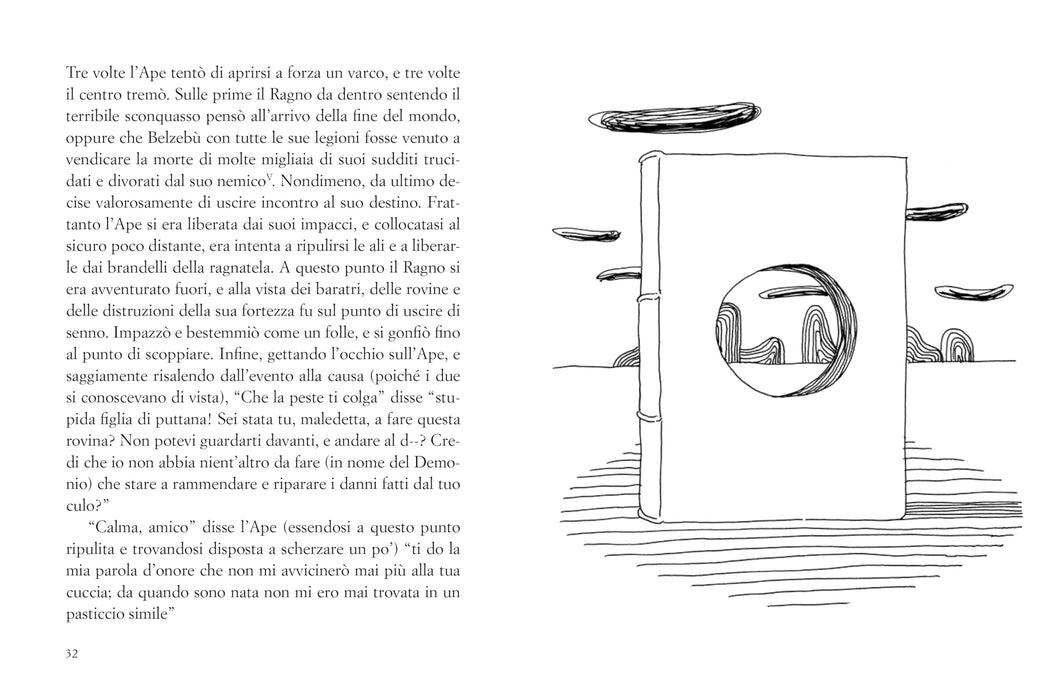 Tre volte l'Ape tentò di aprirsi a forza un varco, e tre volte il centro tremò. Sulle prime il Ragno da dentro sentendo il terribile sconquasso pensò all'arrivo della fine del mondo, oppure che Belzebù con tutte le sue legioni fosse venuto a vendicare la morte di molte migliaia di suoi sudditi trucidati e divorati dal suo nemico$^{V}$. Nondimeno, da ultimo decise valorosamente di uscire incontro al suo destino. Frattanto l'Ape si era liberata dai suoi impacci, e collocatasi al sicuro poco distante, era intenta a ripulirsi le ali e a liberarle dai brandelli della ragnatela. A questo punto il Ragno si era avventurato fuori, e alla vista dei baratri, delle rovine e delle distruzioni della sua fortezza fu sul punto di uscire di senno. Impazzò e bestemmiò come un folle, e si gonfiò fino al punto di scoppiare. Infine, gettando l'occhio sull'Ape, e saggiamente risalendo dall'evento alla causa (poiché i due si conoscevano di vista), "Che la peste ti colga" disse "stupida figlia di puttana! Sei stata tu, maledetta, a fare questa rovina? Non potevi guardarti davanti, e andare al d--? Credi che io non abbia nient'altro da fare (in nome del Demonio) che stare a rammendare e riparare i danni fatti dal tuo culo?"

"Calma, amico" disse l'Ape (essendosi a questo punto ripulita e trovandosi disposta a scherzare un po') "ti do la mia parola d'onore che non mi avvicinerò mai più alla tua cuccia; da quando sono nata non mi ero mai trovata in un pasticcio simile"

32